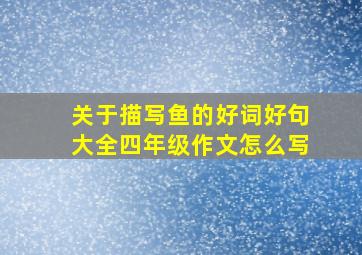 关于描写鱼的好词好句大全四年级作文怎么写